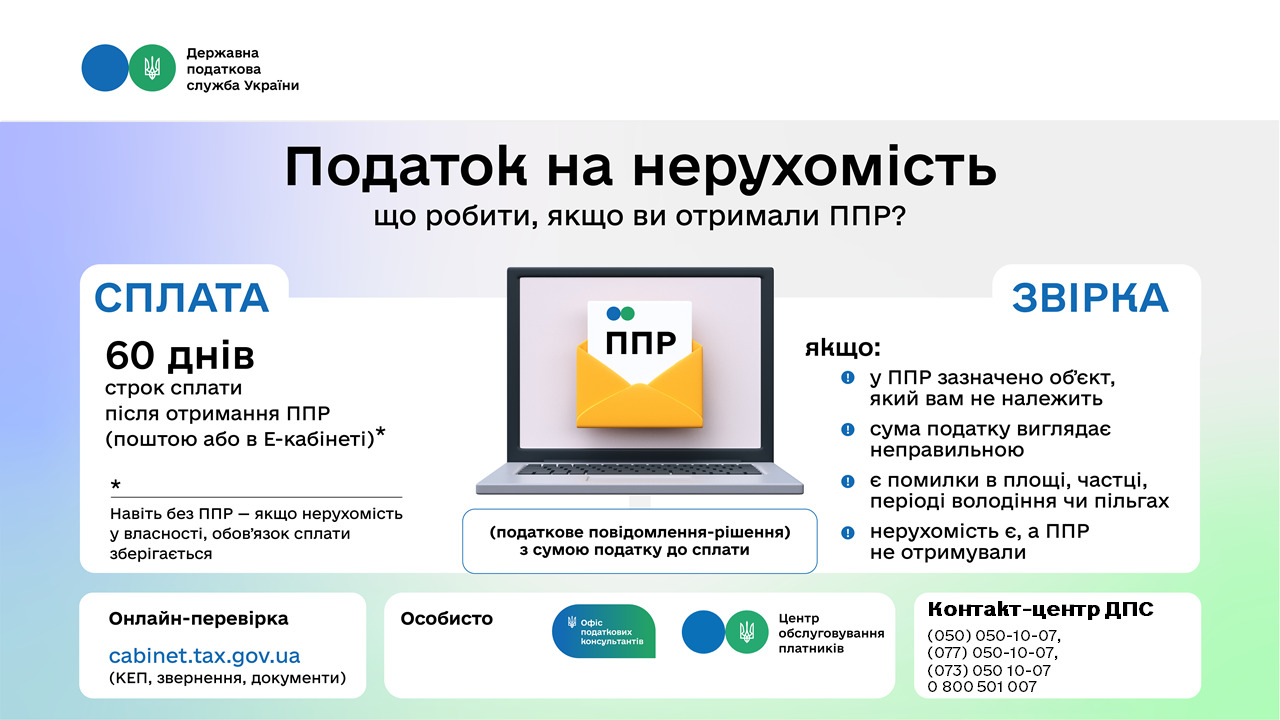 Державна податкова служба України

Податок на нерухомість
що робити, якщо ви отримали ППР?

СПЛАТА

60 днів
строк сплати після отримання ППР (поштою або в Е-кабінеті)*

*
Навіть без ППР — якщо нерухомість у власності, обов'язок сплати зберігається

ППР

(податкове повідомлення-рішення) з сумою податку до сплати

ЗВІРКА

якщо:
у ППР зазначено об'єкт, який вам не належить
сума податку виглядає неправильною
є помилки в площі, частці, періоді володіння чи пільгах
нерухомість є, а ППР не отримували

Онлайн-перевірка
cabinet.tax.gov.ua
(КЕП, звернення, документи)

Особисто
Офіс податкових консультантів
Центр обслуговування платників

Контакт-центр ДПС
(050) 050-10-07,
(077) 050-10-07,
(073) 050 10-07
0 800 501 007